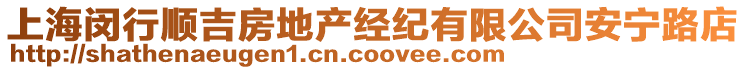 上海闵行顺吉房地产经纪有限公司安宁路店
http://shathenaeugen1.cn.coovee.com